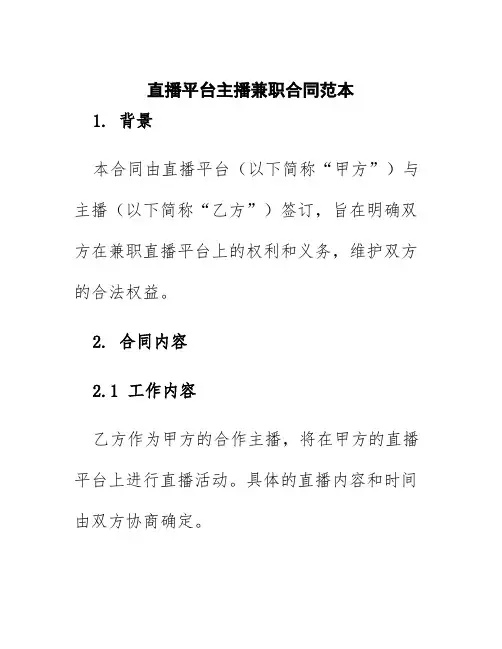 直播平台主播兼职合同范本

1. 背景

本合同由直播平台（以下简称“甲方”）与主播（以下简称“乙方”）签订，旨在明确双方在兼职直播平台上的权利和义务，维护双方的合法权益。

2. 合同内容

2.1 工作内容

乙方作为甲方的合作主播，将在甲方的直播平台上进行直播活动。具体的直播内容和时间由双方协商确定。